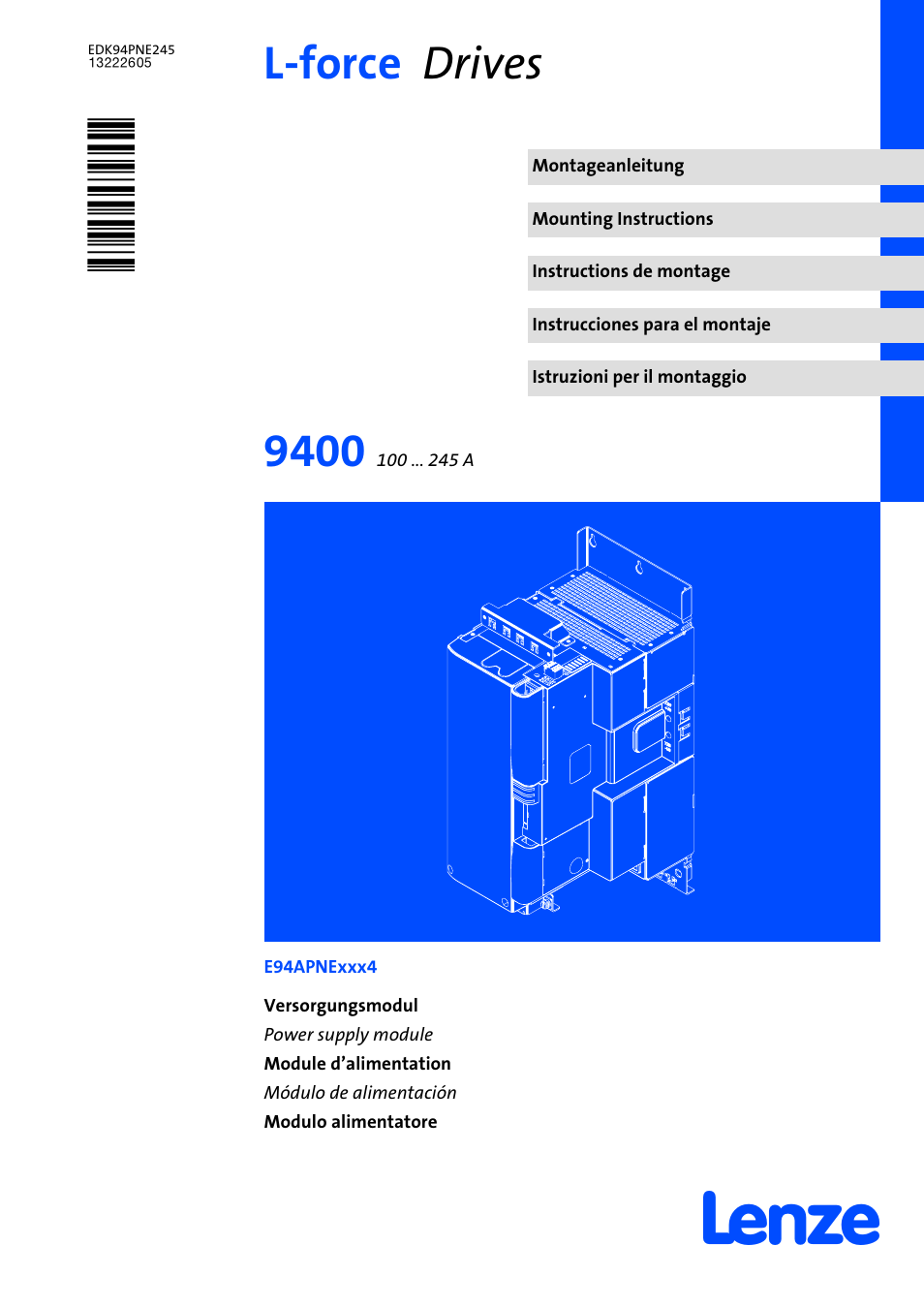 EDK94PNE245
13222605

L-force Drives

Montageanleitung

Mounting Instructions

Instructions de montage

Instrucciones para el montaje

Istruzioni per il montaggio

9400 100 ... 245 A

E94APNExxx4

Versorgungsmodul

Power supply module

Module d’alimentation

Módulo de alimentación

Modulo alimentatore

Lenze